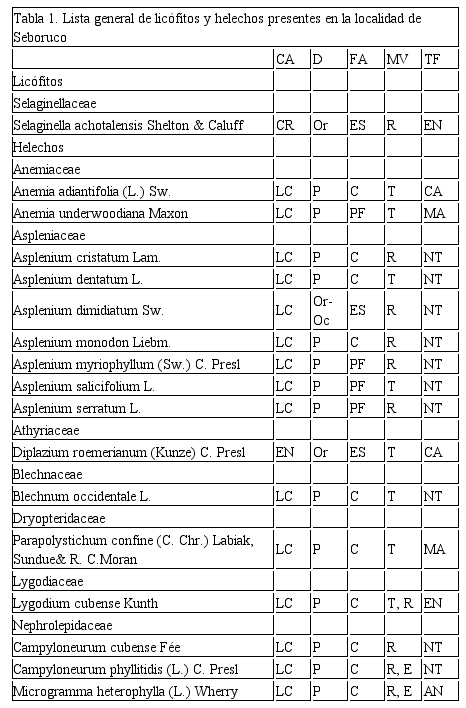 Tabla 1. Lista general de licófitos y helechos presentes en la localidad de Seboruco

| | CA | D | FA | MV | TF |
|---|---|---|---|---|---|
| Licófitos | | | | | |
| Selaginellaceae | | | | | |
| Selaginella achotalensis Shelton & Caluff | CR | Or | ES | R | EN |
| Helechos | | | | | |
| Anemiaceae | | | | | |
| Anemia adiantifolia (L.) Sw. | LC | P | C | T | CA |
| Anemia underwoodiana Maxon | LC | P | PF | T | MA |
| Aspleniaceae | | | | | |
| Asplenium cristatum Lam. | LC | P | C | R | NT |
| Asplenium dentatum L. | LC | P | C | T | NT |
| Asplenium dimidiatum Sw. | LC | Or-Oc | ES | R | NT |
| Asplenium monodon Liebm. | LC | P | C | R | NT |
| Asplenium myriophyllum (Sw.) C. Presl | LC | P | PF | R | NT |
| Asplenium salicifolium L. | LC | P | PF | T | NT |
| Asplenium serratum L. | LC | P | PF | R | NT |
| Athyriaceae | | | | | |
| Diplazium roemerianum (Kunze) C. Presl | EN | Or | ES | T | CA |
| Blechnaceae | | | | | |
| Blechnum occidentale L. | LC | P | C | T | NT |
| Dryopteridaceae | | | | | |
| Parapolystichum confine (C. Chr.) Labiak, Sundue& R. C.Moran | LC | P | C | T | MA |
| Lygodiaceae | | | | | |
| Lygodium cubense Kunth | LC | P | C | T, R | EN |
| Nephrolepidaceae | | | | | |
| Campyloneurum cubense Fée | LC | P | C | R | NT |
| Campyloneurum phyllitidis (L.) C. Presl | LC | P | C | R, E | NT |
| Microgramma heterophylla (L.) Wherry | LC | P | C | R, E | AN |